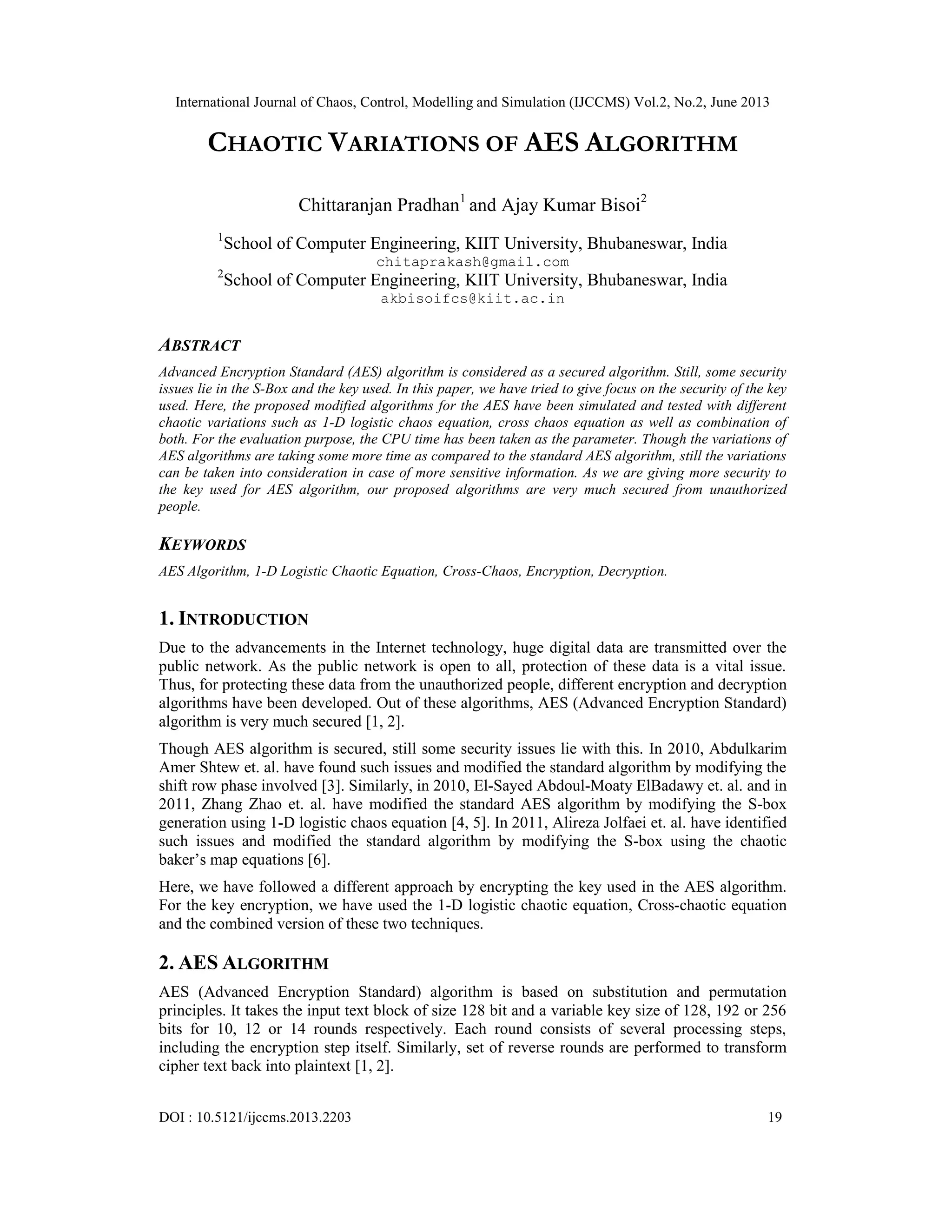 International Journal of Chaos, Control, Modelling and Simulation (IJCCMS) Vol.2, No.2, June 2013

CHAOTIC VARIATIONS OF AES ALGORITHM

Chittaranjan Pradhan$^1$ and Ajay Kumar Bisoi$^2$

$^1$School of Computer Engineering, KIIT University, Bhubaneswar, India
chitaprakash@gmail.com
$^2$School of Computer Engineering, KIIT University, Bhubaneswar, India
akbisoifcs@kiit.ac.in

ABSTRACT

Advanced Encryption Standard (AES) algorithm is considered as a secured algorithm. Still, some security issues lie in the S-Box and the key used. In this paper, we have tried to give focus on the security of the key used. Here, the proposed modified algorithms for the AES have been simulated and tested with different chaotic variations such as 1-D logistic chaos equation, cross chaos equation as well as combination of both. For the evaluation purpose, the CPU time has been taken as the parameter. Though the variations of AES algorithms are taking some more time as compared to the standard AES algorithm, still the variations can be taken into consideration in case of more sensitive information. As we are giving more security to the key used for AES algorithm, our proposed algorithms are very much secured from unauthorized people.

KEYWORDS

AES Algorithm, 1-D Logistic Chaotic Equation, Cross-Chaos, Encryption, Decryption.

1. INTRODUCTION

Due to the advancements in the Internet technology, huge digital data are transmitted over the public network. As the public network is open to all, protection of these data is a vital issue. Thus, for protecting these data from the unauthorized people, different encryption and decryption algorithms have been developed. Out of these algorithms, AES (Advanced Encryption Standard) algorithm is very much secured [1, 2].

Though AES algorithm is secured, still some security issues lie with this. In 2010, Abdulkarim Amer Shtew et. al. have found such issues and modified the standard algorithm by modifying the shift row phase involved [3]. Similarly, in 2010, El-Sayed Abdoul-Moaty ElBadawy et. al. and in 2011, Zhang Zhao et. al. have modified the standard AES algorithm by modifying the S-box generation using 1-D logistic chaos equation [4, 5]. In 2011, Alireza Jolfaei et. al. have identified such issues and modified the standard algorithm by modifying the S-box using the chaotic baker's map equations [6].

Here, we have followed a different approach by encrypting the key used in the AES algorithm. For the key encryption, we have used the 1-D logistic chaotic equation, Cross-chaotic equation and the combined version of these two techniques.

2. AES ALGORITHM

AES (Advanced Encryption Standard) algorithm is based on substitution and permutation principles. It takes the input text block of size 128 bit and a variable key size of 128, 192 or 256 bits for 10, 12 or 14 rounds respectively. Each round consists of several processing steps, including the encryption step itself. Similarly, set of reverse rounds are performed to transform cipher text back into plaintext [1, 2].

DOI : 10.5121/ijccms.2013.2203 19